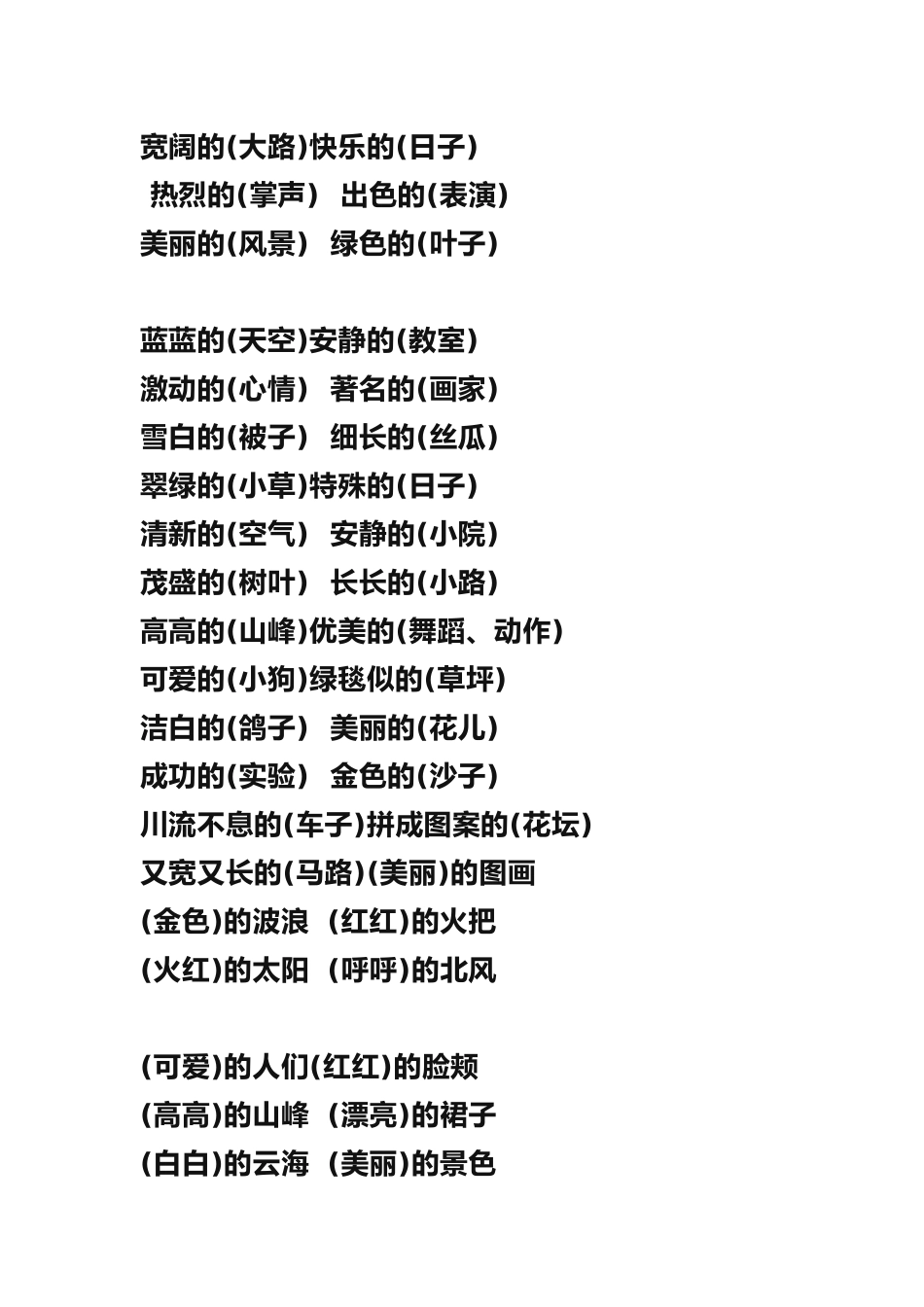 宽阔的(大路)快乐的(日子)
热烈的(掌声) 出色的(表演)
美丽的(风景) 绿色的(叶子)

蓝蓝的(天空)安静的(教室)
激动的(心情) 著名的(画家)
雪白的(被子) 细长的(丝瓜)
翠绿的(小草)特殊的(日子)
清新的(空气) 安静的(小院)
茂盛的(树叶) 长长的(小路)
高高的(山峰)优美的(舞蹈、动作)
可爱的(小狗)绿毯似的(草坪)
洁白的(鸽子) 美丽的(花儿)
成功的(实验) 金色的(沙子)
川流不息的(车子)拼成图案的(花坛)
又宽又长的(马路)(美丽)的图画
(金色)的波浪 (红红)的火把
(火红)的太阳 (呼呼)的北风

(可爱)的人们(红红)的脸颊
(高高)的山峰 (漂亮)的裙子
(白白)的云海 (美丽)的景色